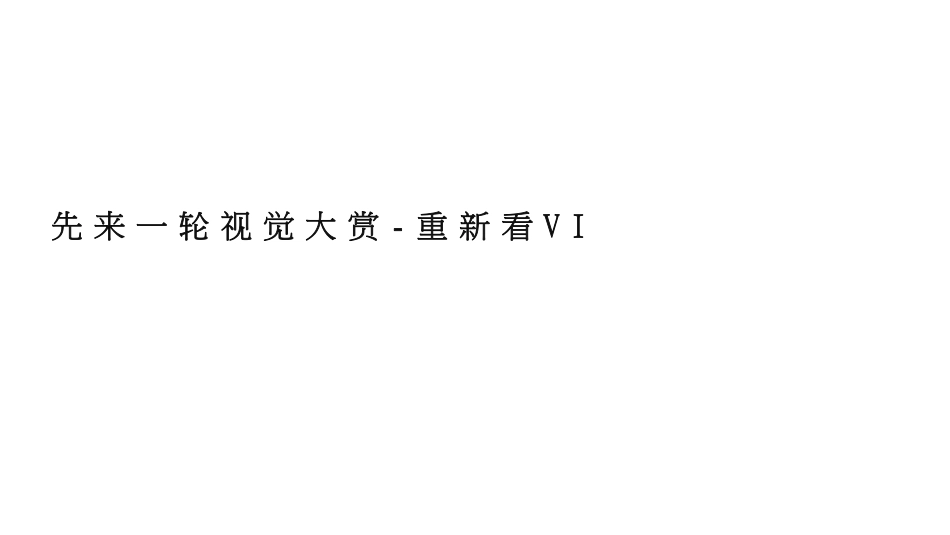 先来一轮视觉大赏-重新看VI